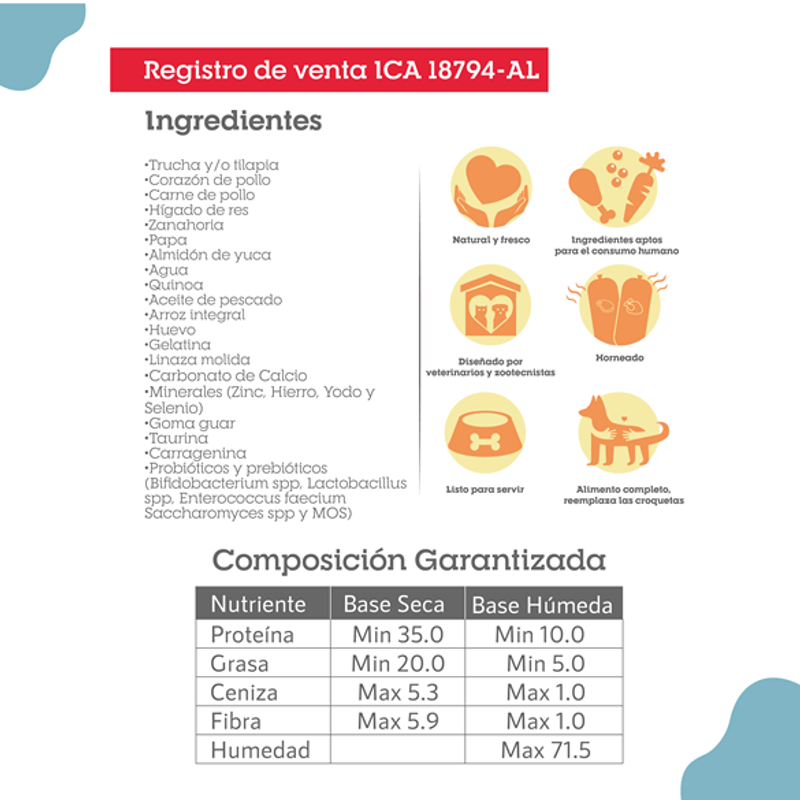 Registro de venta ICA 18794-AL

Ingredientes

•Trucha y/o tilapia
•Corazón de pollo
•Carne de pollo
•Hígado de res
•Zanahoria
•Papa
•Almidón de yuca
•Agua
•Quinoa
•Aceite de pescado
•Arroz integral
•Huevo
•Gelatina
•Linaza molida
•Carbonato de Calcio
•Minerales (Zinc, Hierro, Yodo y Selenio)
•Goma guar
•Taurina
•Carragenina
•Probióticos y prebióticos (Bifidobacterium spp, Lactobacillus spp, Enterococcus faecium Saccharomyces spp y MOS)

Natural y fresco

Ingredientes aptos para el consumo humano

Diseñado por veterinarios y zootecnistas

Horneado

Listo para servir

Alimento completo, reemplaza las croquetas

Composición Garantizada

| Nutriente | Base Seca | Base Húmeda |
|---|---|---|
| Proteína | Min 35.0 | Min 10.0 |
| Grasa | Min 20.0 | Min 5.0 |
| Ceniza | Max 5.3 | Max 1.0 |
| Fibra | Max 5.9 | Max 1.0 |
| Humedad | | Max 71.5 |